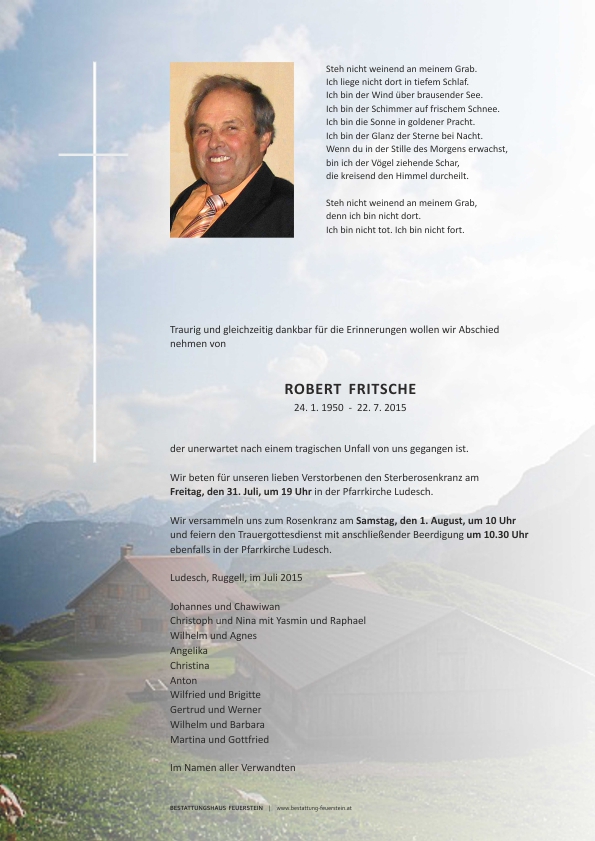 Steh nicht weinend an meinem Grab.
Ich liege nicht dort in tiefem Schlaf.
Ich bin der Wind über brausender See.
Ich bin der Schimmer auf frischem Schnee.
Ich bin die Sonne in goldener Pracht.
Ich bin der Glanz der Sterne bei Nacht.
Wenn du in der Stille des Morgens erwachst,
bin ich der Vögel ziehende Schar,
die kreisend den Himmel durcheilt.

Steh nicht weinend an meinem Grab,
denn ich bin nicht dort.
Ich bin nicht tot. Ich bin nicht fort.

Traurig und gleichzeitig dankbar für die Erinnerungen wollen wir Abschied nehmen von

ROBERT FRITSCHE
24. 1. 1950 - 22. 7. 2015

der unerwartet nach einem tragischen Unfall von uns gegangen ist.

Wir beten für unseren lieben Verstorbenen den Sterberosenkranz am Freitag, den 31. Juli, um 19 Uhr in der Pfarrkirche Ludesch.

Wir versammeln uns zum Rosenkranz am Samstag, den 1. August, um 10 Uhr und feiern den Trauergottesdienst mit anschließender Beerdigung um 10.30 Uhr ebenfalls in der Pfarrkirche Ludesch.

Ludesch, Ruggell, im Juli 2015

Johannes und Chawiwan
Christoph und Nina mit Yasmin und Raphael
Wilhelm und Agnes
Angelika
Christina
Anton
Wilfried und Brigitte
Gertrud und Werner
Wilhelm und Barbara
Martina und Gottfried

Im Namen aller Verwandten

BESTATTUNGSHAUS FEUERSTEIN | www.bestattung-feuerstein.at